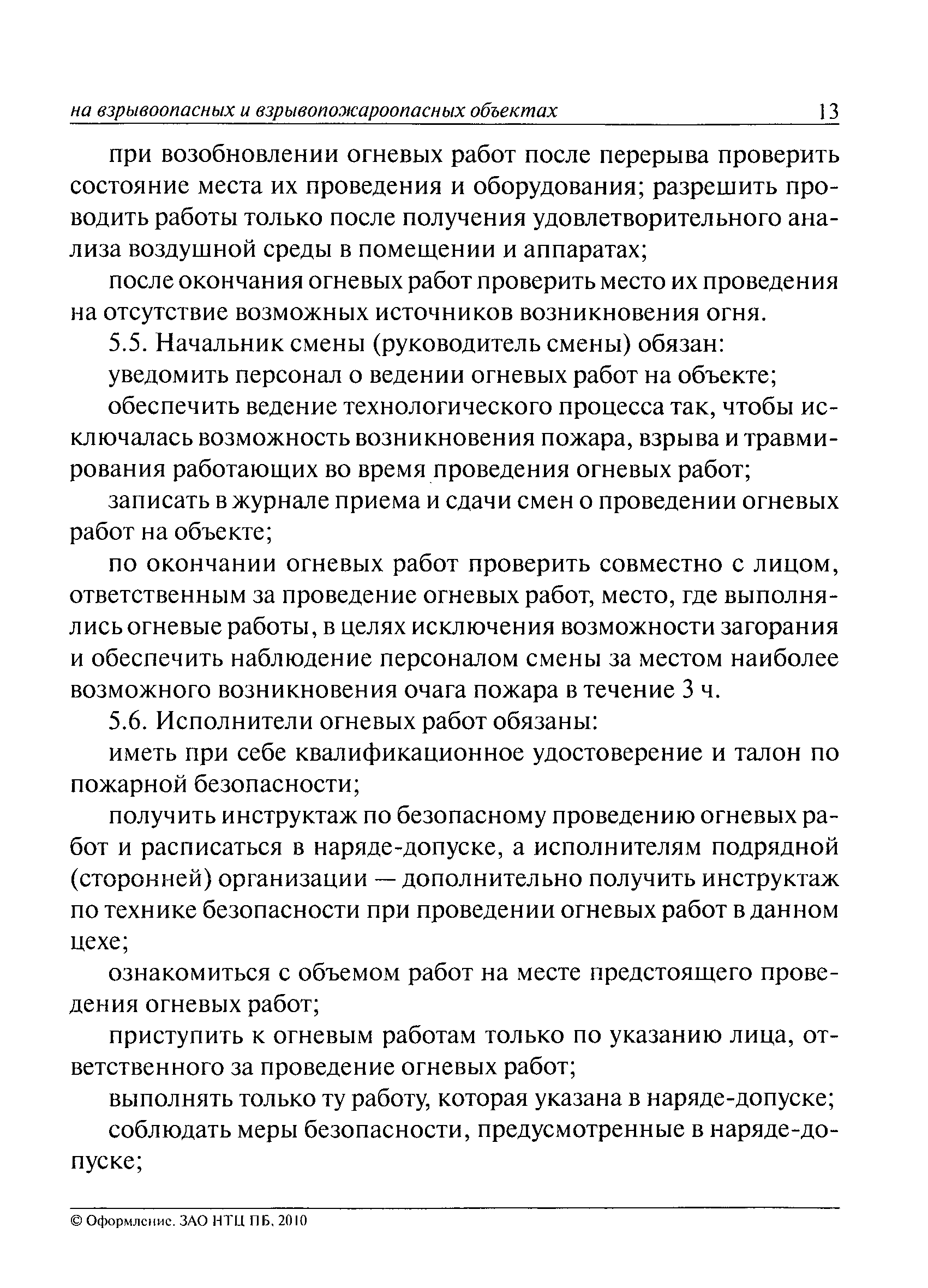 на взрывоопасных и взрывопожароопасных объектах 13

при возобновлении огневых работ после перерыва проверить состояние места их проведения и оборудования; разрешить проводить работы только после получения удовлетворительного анализа воздушной среды в помещении и аппаратах;

после окончания огневых работ проверить место их проведения на отсутствие возможных источников возникновения огня.

5.5. Начальник смены (руководитель смены) обязан:

уведомить персонал о ведении огневых работ на объекте;

обеспечить ведение технологического процесса так, чтобы исключалась возможность возникновения пожара, взрыва и травмирования работающих во время проведения огневых работ;

записать в журнале приема и сдачи смен о проведении огневых работ на объекте;

по окончании огневых работ проверить совместно с лицом, ответственным за проведение огневых работ, место, где выполнялись огневые работы, в целях исключения возможности загорания и обеспечить наблюдение персоналом смены за местом наиболее возможного возникновения очага пожара в течение 3 ч.

5.6. Исполнители огневых работ обязаны:

иметь при себе квалификационное удостоверение и талон по пожарной безопасности;

получить инструктаж по безопасному проведению огневых работ и расписаться в наряде-допуске, а исполнителям подрядной (сторонней) организации — дополнительно получить инструктаж по технике безопасности при проведении огневых работ в данном цехе;

ознакомиться с объемом работ на месте предстоящего проведения огневых работ;

приступить к огневым работам только по указанию лица, ответственного за проведение огневых работ;

выполнять только ту работу, которая указана в наряде-допуске;

соблюдать меры безопасности, предусмотренные в наряде-допуске;

© Оформление. ЗАО НТЦ ПБ, 2010